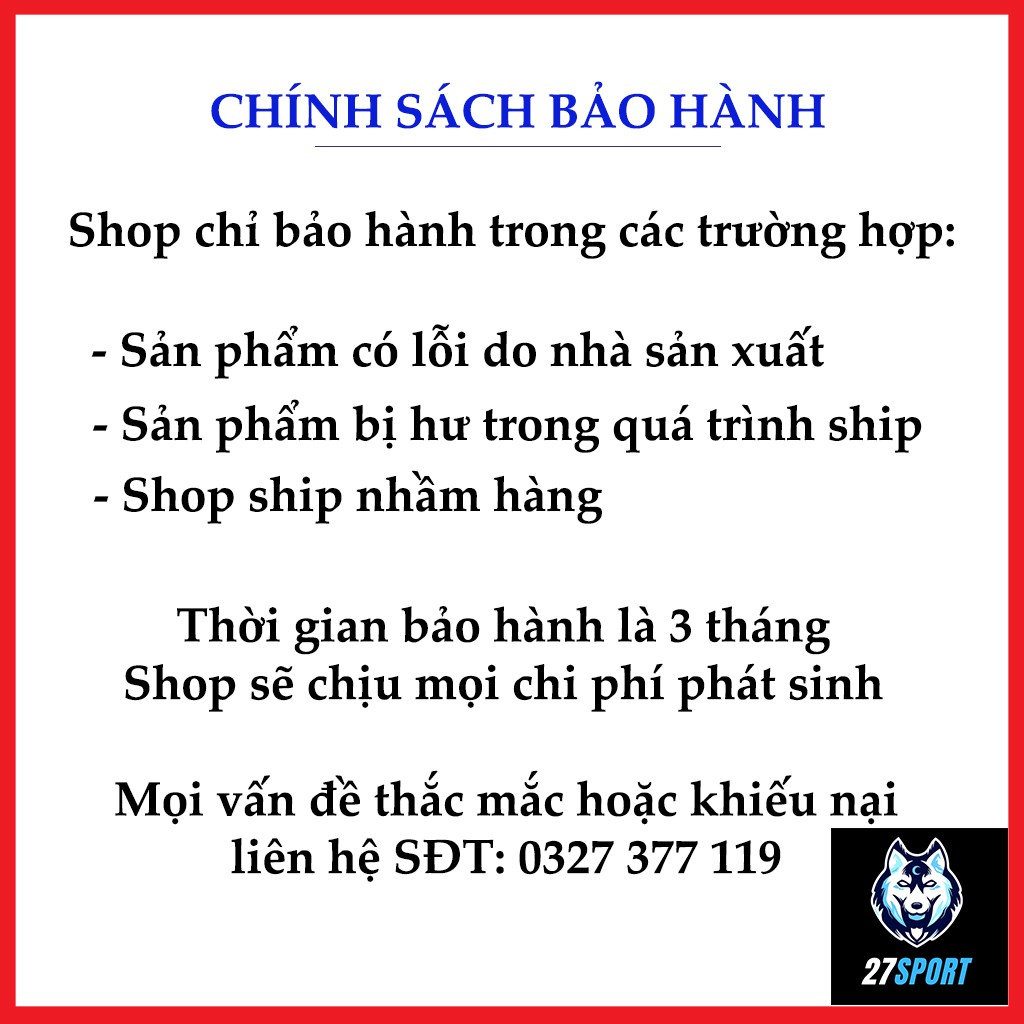 CHÍNH SÁCH BẢO HÀNH

Shop chỉ bảo hành trong các trường hợp:

- Sản phẩm có lỗi do nhà sản xuất
- Sản phẩm bị hư trong quá trình ship
- Shop ship nhầm hàng

Thời gian bảo hành là 3 tháng
Shop sẽ chịu mọi chi phí phát sinh

Mọi vấn đề thắc mắc hoặc khiếu nại
liên hệ SĐT: 0327 377 119

27SPORT